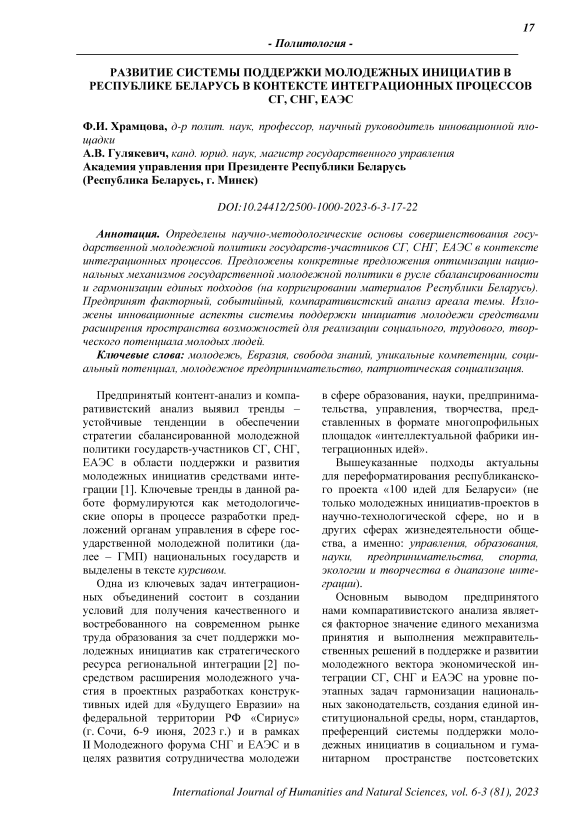 17

- Политология -

РАЗВИТИЕ СИСТЕМЫ ПОДДЕРЖКИ МОЛОДЕЖНЫХ ИНИЦИАТИВ В РЕСПУБЛИКЕ БЕЛАРУСЬ В КОНТЕКСТЕ ИНТЕГРАЦИОННЫХ ПРОЦЕССОВ СГ, СНГ, ЕАЭС

Ф.И. Храмцова, д-р полит. наук, профессор, научный руководитель инновационной площадки
А.В. Гулякевич, канд. юрид. наук, магистр государственного управления
Академия управления при Президенте Республики Беларусь
(Республика Беларусь, г. Минск)

DOI:10.24412/2500-1000-2023-6-3-17-22

Аннотация. Определены научно-методологические основы совершенствования государственной молодежной политики государств-участников СГ, СНГ, ЕАЭС в контексте интеграционных процессов. Предложены конкретные предложения оптимизации национальных механизмов государственной молодежной политики в русле сбалансированности и гармонизации единых подходов (на корригировании материалов Республики Беларусь). Предпринят факторный, событийный, компаративистский анализ ареала темы. Изложены инновационные аспекты системы поддержки инициатив молодежи средствами расширения пространства возможностей для реализации социального, трудового, творческого потенциала молодых людей.

Ключевые слова: молодежь, Евразия, свобода знаний, уникальные компетенции, социальный потенциал, молодежное предпринимательство, патриотическая социализация.

Предпринятый контент-анализ и компаративистский анализ выявил тренды – устойчивые тенденции в обеспечении стратегии сбалансированной молодежной политики государств-участников СГ, СНГ, ЕАЭС в области поддержки и развития молодежных инициатив средствами интеграции [1]. Ключевые тренды в данной работе формулируются как методологические опоры в процессе разработки предложений органам управления в сфере государственной молодежной политики (далее – ГМП) национальных государств и выделены в тексте курсивом.

Одна из ключевых задач интеграционных объединений состоит в создании условий для получения качественного и востребованного на современном рынке труда образования за счет поддержки молодежных инициатив как стратегического ресурса региональной интеграции [2] посредством расширения молодежного участия в проектных разработках конструктивных идей для «Будущего Евразии» на федеральной территории РФ «Сириус» (г. Сочи, 6-9 июня, 2023 г.) и в рамках II Молодежного форума СНГ и ЕАЭС и в целях развития сотрудничества молодежи в сфере образования, науки, предпринимательства, управления, творчества, представленных в формате многопрофильных площадок «интеллектуальной фабрики интеграционных идей».

Вышеуказанные подходы актуальны для переформатирования республиканского проекта «100 идей для Беларуси» (не только молодежных инициатив-проектов в научно-технологической сфере, но и в других сферах жизнедеятельности общества, а именно: управления, образования, науки, предпринимательства, спорта, экологии и творчества в диапазоне интеграции).

Основным выводом предпринятого нами компаративистского анализа является факторное значение единого механизма принятия и выполнения межправительственных решений в поддержке и развитии молодежного вектора экономической интеграции СГ, СНГ и ЕАЭС на уровне поэтапных задач гармонизации национальных законодательств, создания единой институциональной среды, норм, стандартов, преференций системы поддержки молодежных инициатив в социальном и гуманитарном пространстве постсоветских

International Journal of Humanities and Natural Sciences, vol. 6-3 (81), 2023